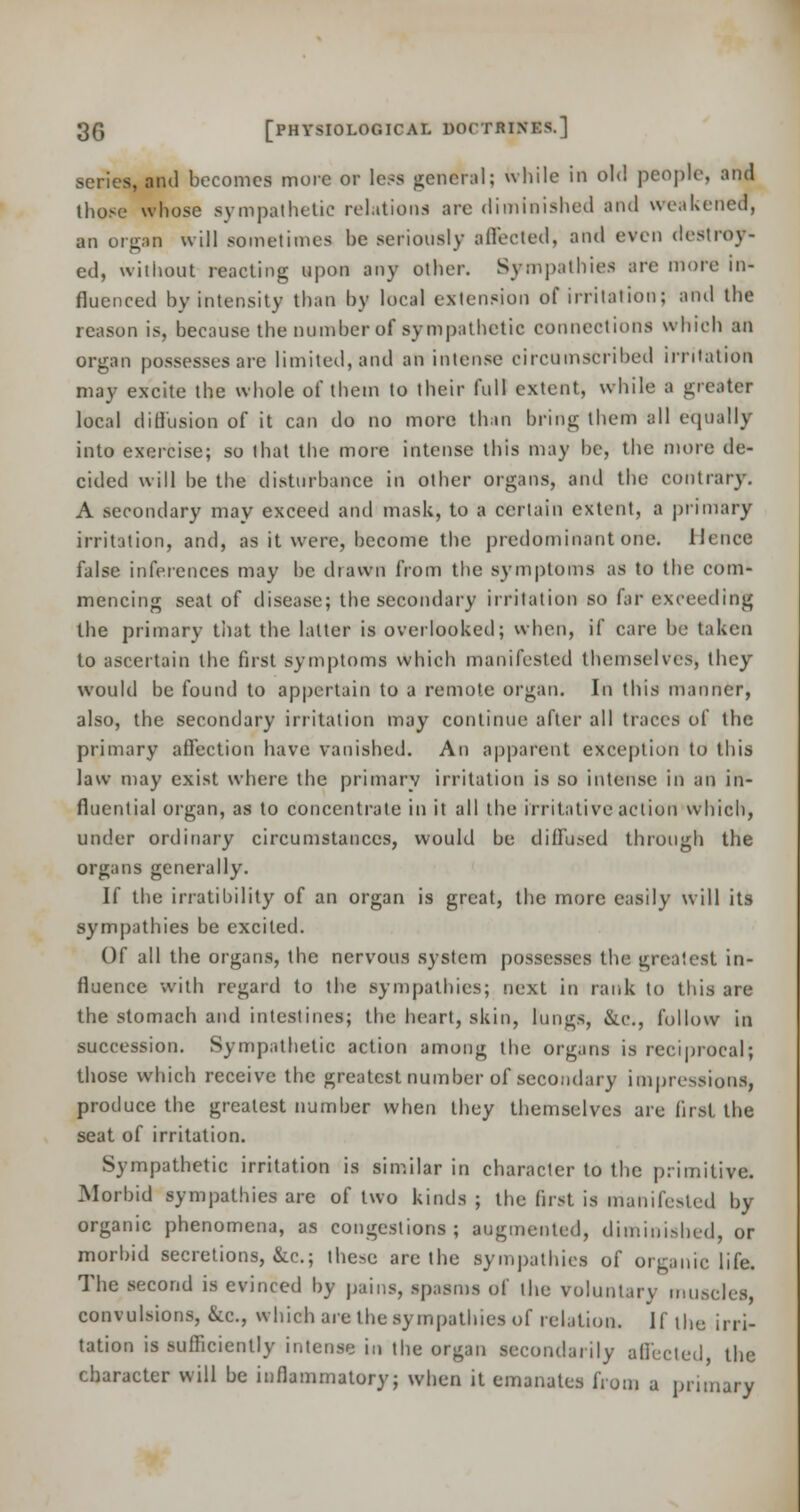 36 [PHYSIOLOGICAL DOCTRINES.]

series, and becomes more or less general; while in old people, and those whose sympathetic relations are diminished and weakened, an organ will sometimes be seriously affected, and even destroyed, without reacting upon any other. Sympathies are more influenced by intensity than by local extension of irritation; and the reason is, because the number of sympathetic connections which an organ possesses are limited, and an intense circumscribed irritation may excite the whole of them to their full extent, while a greater local diffusion of it can do no more than bring them all equally into exercise; so that the more intense this may be, the more decided will be the disturbance in other organs, and the contrary. A secondary may exceed and mask, to a certain extent, a primary irritation, and, as it were, become the predominant one. Hence false inferences may be drawn from the symptoms as to the commencing seat of disease; the secondary irritation so far exceeding the primary that the latter is overlooked; when, if care be taken to ascertain the first symptoms which manifested themselves, they would be found to appertain to a remote organ. In this manner, also, the secondary irritation may continue after all traces of the primary affection have vanished. An apparent exception to this law may exist where the primary irritation is so intense in an influential organ, as to concentrate in it all the irritative action which, under ordinary circumstances, would be diffused through the organs generally.

If the irratibility of an organ is great, the more easily will its sympathies be excited.

Of all the organs, the nervous system possesses the greatest influence with regard to the sympathies; next in rank to this are the stomach and intestines; the heart, skin, lungs, &c., follow in succession. Sympathetic action among the organs is reciprocal; those which receive the greatest number of secondary impressions, produce the greatest number when they themselves are first the seat of irritation.

Sympathetic irritation is similar in character to the primitive. Morbid sympathies are of two kinds ; the first is manifested by organic phenomena, as congestions ; augmented, diminished, or morbid secretions, &c.; these are the sympathies of organic life. The second is evinced by pains, spasms of the voluntary muscles, convulsions, &c., which are the sympathies of relation. If the irritation is sufficiently intense in the organ secondarily affected, the character will be inflammatory; when it emanates from a primary